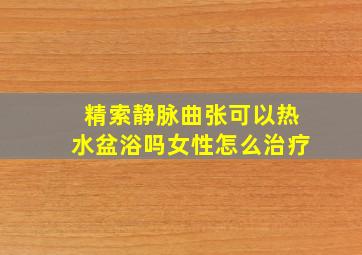 精索静脉曲张可以热水盆浴吗女性怎么治疗